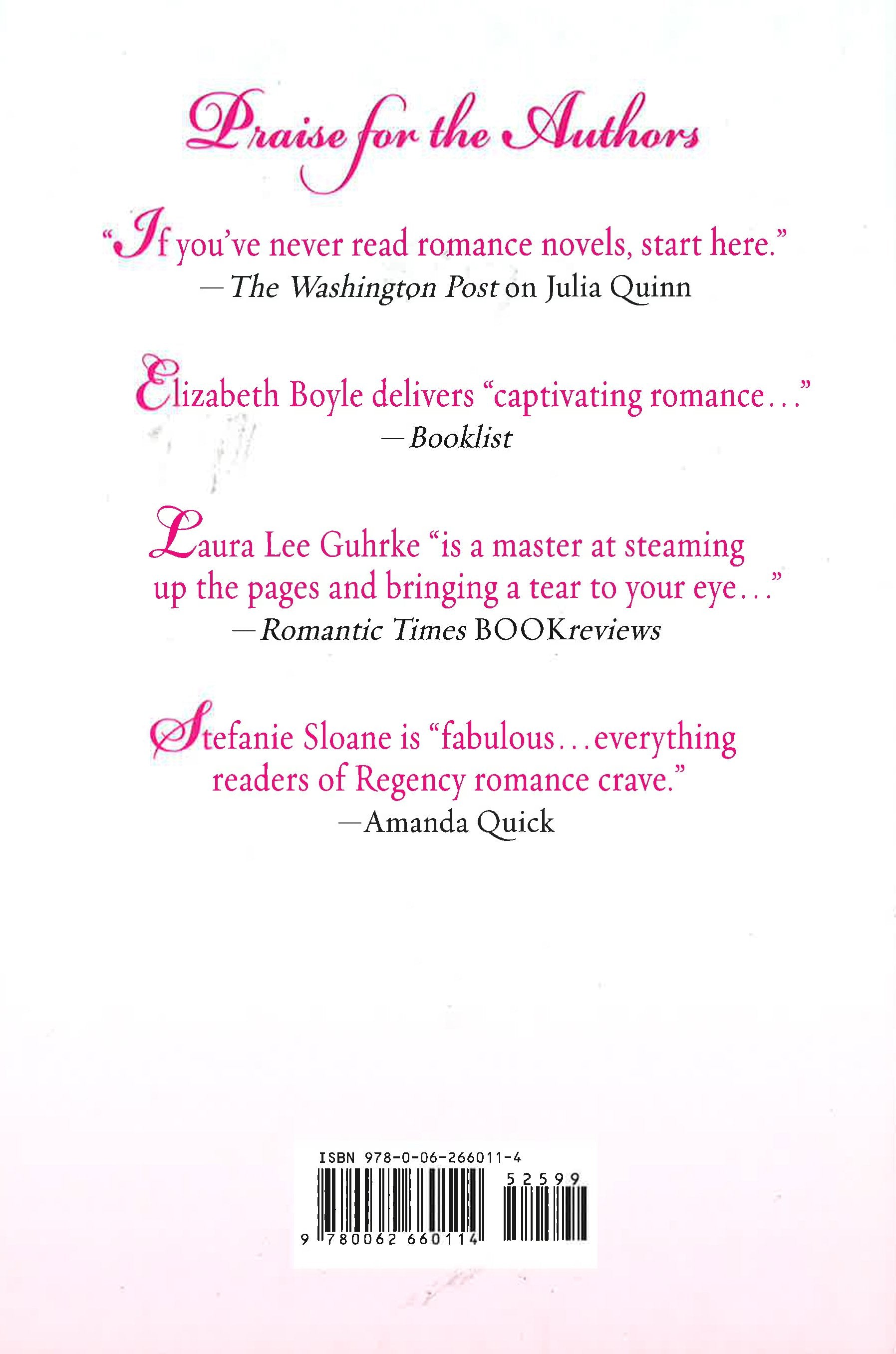 Praise for the Authors

"If you've never read romance novels, start here."
—The Washington Post on Julia Quinn

Elizabeth Boyle delivers "captivating romance..."
—Booklist

Laura Lee Guhrke "is a master at steaming up the pages and bringing a tear to your eye..."
—Romantic Times BOOKreviews

Stefanie Sloane is "fabulous...everything readers of Regency romance crave."
—Amanda Quick

ISBN 978-0-06-266011-4
52599
9 780062 660114